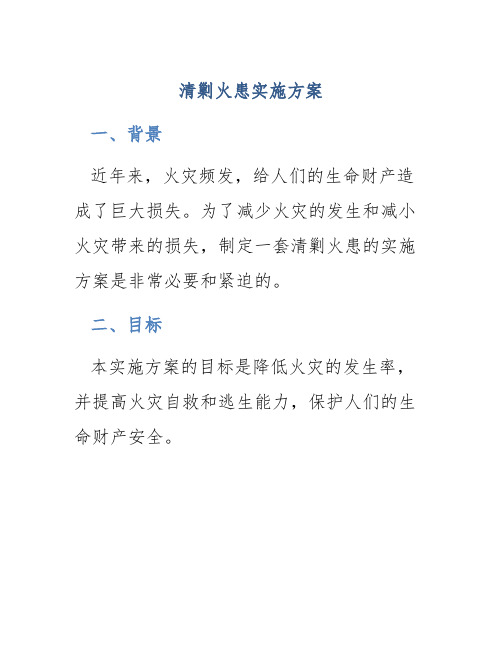 清剿火患实施方案

一、背景

近年来，火灾频发，给人们的生命财产造成了巨大损失。为了减少火灾的发生和减小火灾带来的损失，制定一套清剿火患的实施方案是非常必要和紧迫的。

二、目标

本实施方案的目标是降低火灾的发生率，并提高火灾自救和逃生能力，保护人们的生命财产安全。